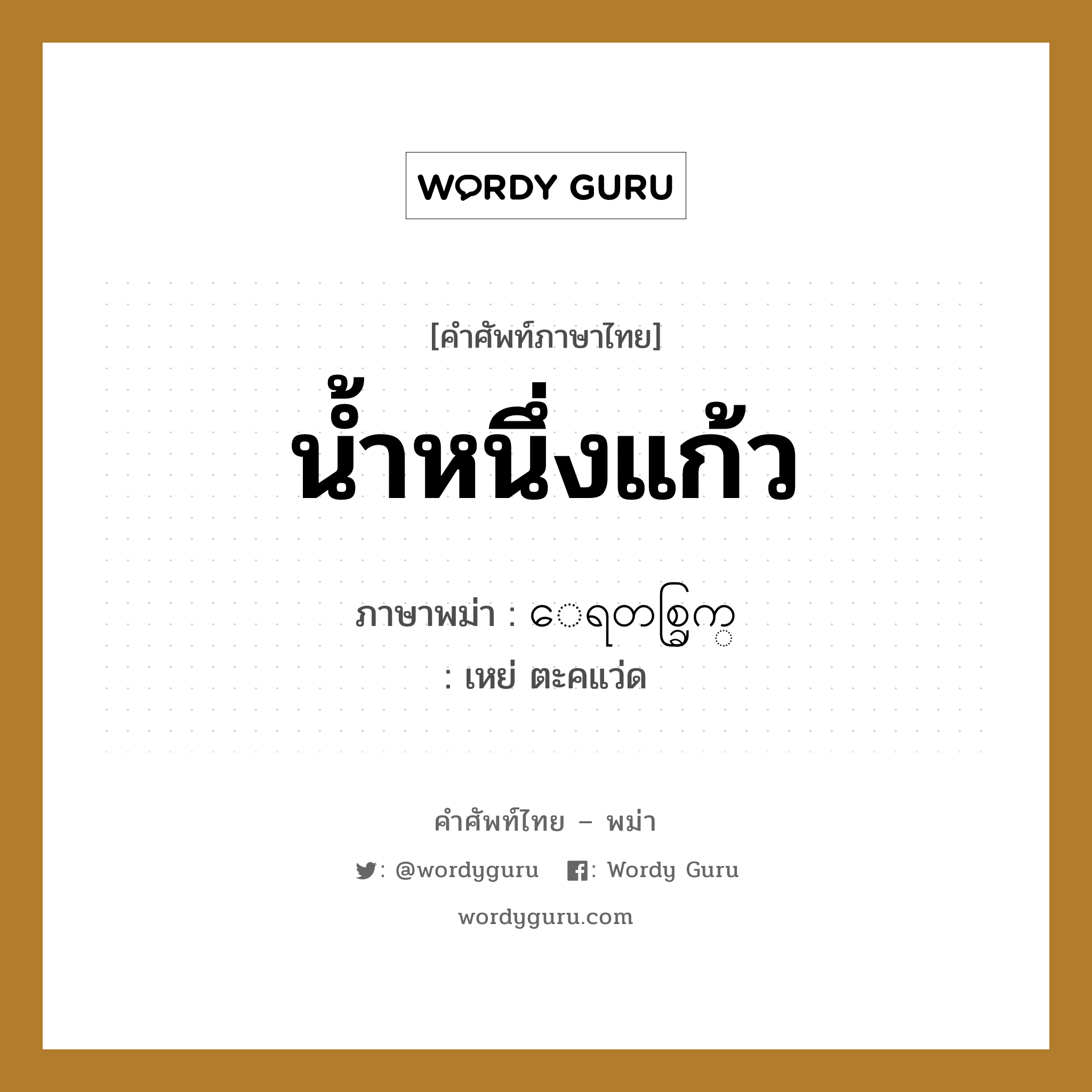 WORDY GURU

[คำศัพท์ภาษาไทย]

น้ำหนึ่งแก้ว

ภาษาพม่า : ေရတစ္ခြက္
: เหย่ ตะคแว่ด

คำศัพท์ไทย – พม่า

: @wordyguru : Wordy Guru

wordyguru.com